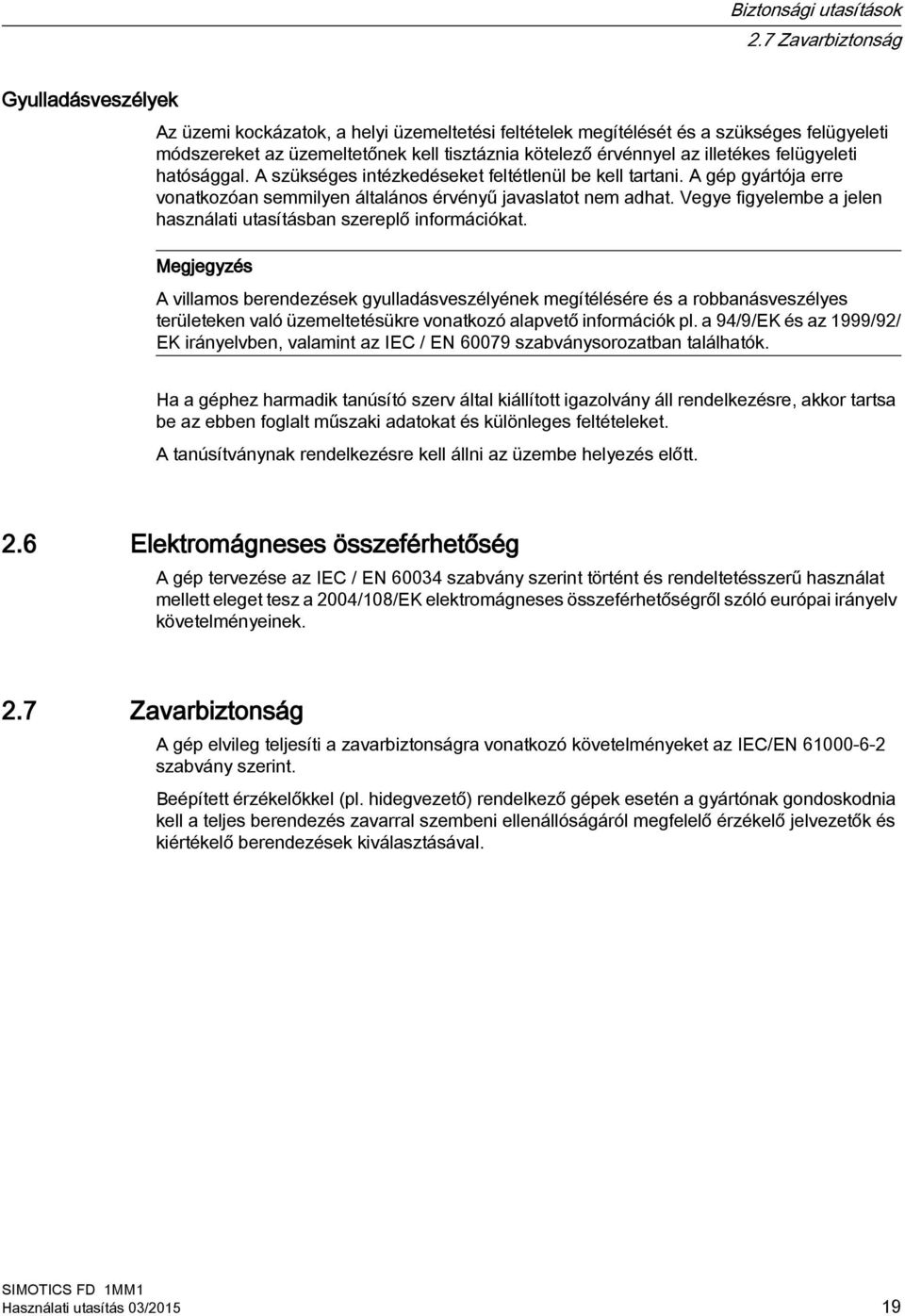 Biztonsági utasítások
2.7 Zavarbiztonság

Gyulladásveszélyek

Az üzemi kockázatok, a helyi üzemeltetési feltételek megítélését és a szükséges felügyeleti módszereket az üzemeltetőnek kell tisztáznia kötelező érvénnyel az illetékes felügyeleti hatósággal. A szükséges intézkedéseket feltétlenül be kell tartani. A gép gyártója erre vonatkozóan semmilyen általános érvényű javaslatot nem adhat. Vegye figyelembe a jelen használati utasításban szereplő információkat.

Megjegyzés

A villamos berendezések gyulladásveszélyének megítélésére és a robbanásveszélyes területeken való üzemeltetésükre vonatkozó alapvető információk pl. a 94/9/EK és az 1999/92/EK irányelvben, valamint az IEC / EN 60079 szabványsorozatban találhatók.

Ha a géphez harmadik tanúsító szerv által kiállított igazolvány áll rendelkezésre, akkor tartsa be az ebben foglalt műszaki adatokat és különleges feltételeket.

A tanúsítványnak rendelkezésre kell állni az üzembe helyezés előtt.

2.6 Elektromágneses összeférhetőség

A gép tervezése az IEC / EN 60034 szabvány szerint történt és rendeltetésszerű használat mellett eleget tesz a 2004/108/EK elektromágneses összeférhetőségről szóló európai irányelv követelményeinek.

2.7 Zavarbiztonság

A gép elvileg teljesíti a zavarbiztonságra vonatkozó követelményeket az IEC/EN 61000-6-2 szabvány szerint.

Beépített érzékelőkkel (pl. hidegvezető) rendelkező gépek esetén a gyártónak gondoskodnia kell a teljes berendezés zavarral szembeni ellenállásáról megfelelő érzékelő jelvezetők és kiértékelő berendezések kiválasztásával.

SIMOTICS FD 1MM1
Használati utasítás 03/2015
19